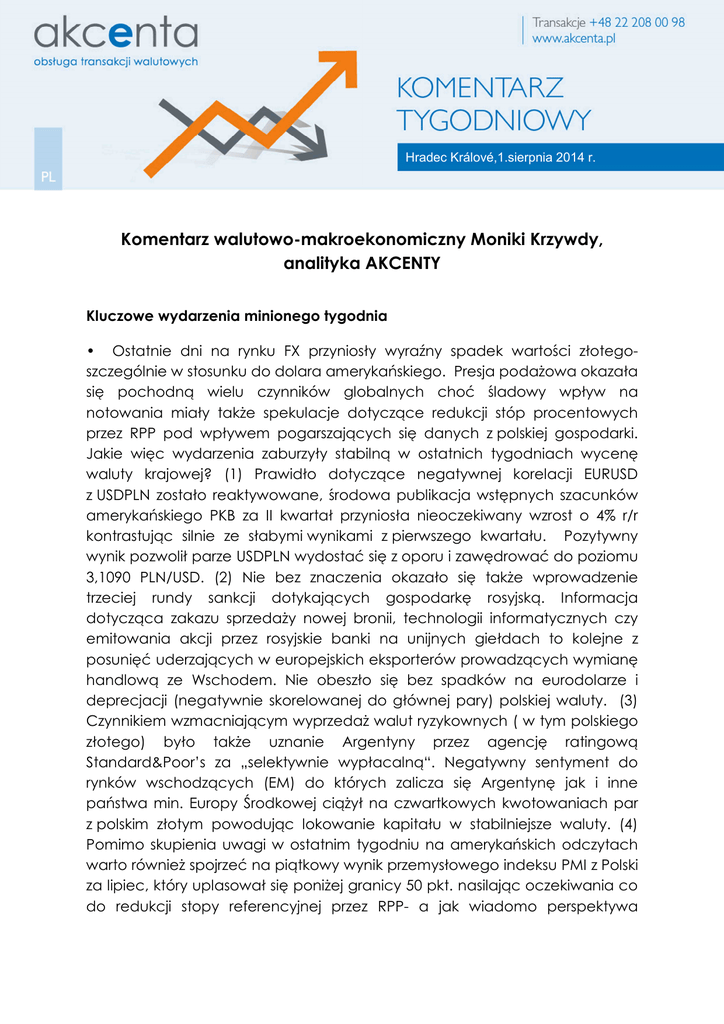 akcenta
obsługa transakcji walutowych

Transakcje +48 22 208 00 98
www.akcenta.pl

KOMENTARZ
TYGODNIOWY

Hradec Králové,1.sierpnia 2014 r.

PL

Komentarz walutowo-makroekonomiczny Moniki Krzywdy, analityka AKCENTY

Kluczowe wydarzenia minionego tygodnia

• Ostatnie dni na rynku FX przyniosły wyraźny spadek wartości złotego- szczególnie w stosunku do dolara amerykańskiego. Presja podażowa okazała się pochodną wielu czynników globalnych choć śladowy wpływ na notowania miały także spekulacje dotyczące redukcji stóp procentowych przez RPP pod wpływem pogarszających się danych z polskiej gospodarki. Jakie więc wydarzenia zaburzyły stabilną w ostatnich tygodniach wycenę waluty krajowej? (1) Prawidło dotyczące negatywnej korelacji EURUSD z USDPLN zostało reaktywowane, środowa publikacja wstępnych szacunków amerykańskiego PKB za II kwartał przyniosła nieoczekiwany wzrost o 4% r/r kontrastując silnie ze słabymi wynikami z pierwszego kwartału. Pozytywny wynik pozwolił parze USDPLN wydostać się z oporu i zawędrować do poziomu 3,1090 PLN/USD. (2) Nie bez znaczenia okazało się także wprowadzenie trzeciej rundy sankcji dotykających gospodarkę rosyjską. Informacja dotycząca zakazu sprzedaży nowej bronii, technologii informatycznych czy emitowania akcji przez rosyjskie banki na unijnych giełdach to kolejne z posunięć uderzających w europejskich eksporterów prowadzących wymianę handlową ze Wschodem. Nie obeszło się bez spadków na eurodolarze i deprecjacji (negatywnie skorelowanej do głównej pary) polskiej waluty. (3) Czynnikiem wzmacniającym wyprzedaż walut ryzykownych ( w tym polskiego złotego) było także uznanie Argentyny przez agencję ratingową Standard&Poor's za „selektywnie wypłacalną". Negatywny sentyment do rynków wschodzących (EM) do których zalicza się Argentynę jak i inne państwa min. Europy Środkowej ciążył na czwartkowych kwotowaniach par z polskim złotym powodując lokowanie kapitału w stabilniejsze waluty. (4) Pomimo skupienia uwagi w ostatnim tygodniu na amerykańskich odczytach warto również spojrzeć na piątkowy wynik przemysłowego indeksu PMI z Polski za lipiec, który uplasował się poniżej granicy 50 pkt. nasilając oczekiwania co do redukcji stopy referencyjnej przez RPP- a jak wiadomo perspektywa